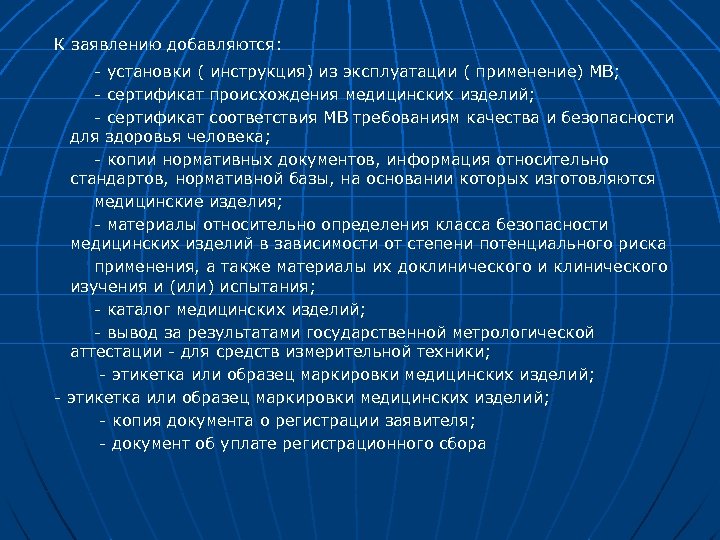 К заявлению добавляются:

- установки ( инструкция) из эксплуатации ( применение) МВ;

- сертификат происхождения медицинских изделий;

- сертификат соответствия МВ требованиям качества и безопасности для здоровья человека;

- копии нормативных документов, информация относительно стандартов, нормативной базы, на основании которых изготовляются медицинские изделия;

- материалы относительно определения класса безопасности медицинских изделий в зависимости от степени потенциального риска применения, а также материалы их доклинического и клинического изучения и (или) испытания;

- каталог медицинских изделий;

- вывод за результатами государственной метрологической аттестации - для средств измерительной техники;

- этикетка или образец маркировки медицинских изделий;

- этикетка или образец маркировки медицинских изделий;

- копия документа о регистрации заявителя;

- документ об уплате регистрационного сбора